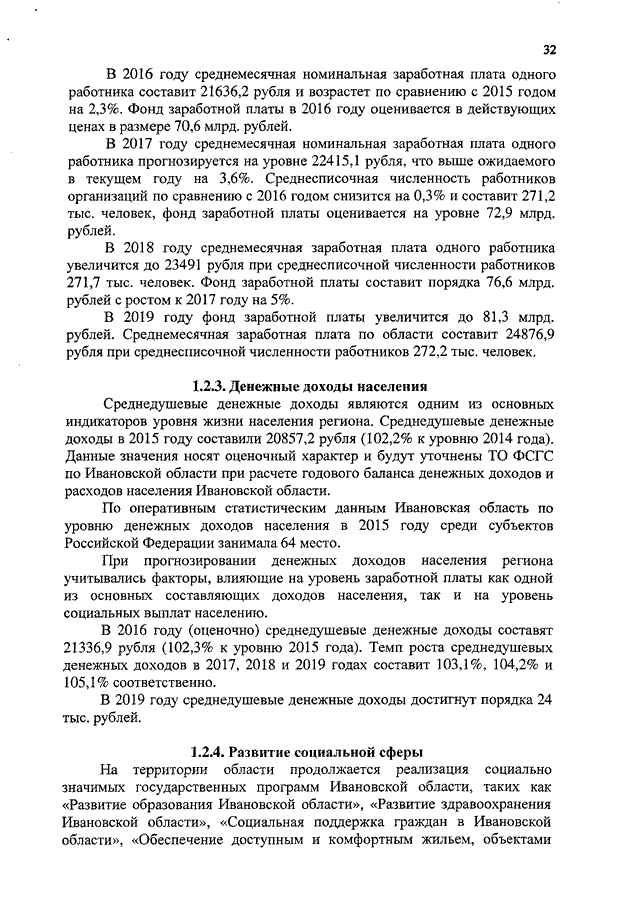 32

В 2016 году среднемесячная номинальная заработная плата одного работника составит 21636,2 рубля и возрастет по сравнению с 2015 годом на 2,3%. Фонд заработной платы в 2016 году оценивается в действующих ценах в размере 70,6 млрд. рублей.

В 2017 году среднемесячная номинальная заработная плата одного работника прогнозируется на уровне 22415,1 рубля, что выше ожидаемого в текущем году на 3,6%. Среднесписочная численность работников организаций по сравнению с 2016 годом снизится на 0,3% и составит 271,2 тыс. человек, фонд заработной платы оценивается на уровне 72,9 млрд. рублей.

В 2018 году среднемесячная заработная плата одного работника увеличится до 23491 рубля при среднесписочной численности работников 271,7 тыс. человек. Фонд заработной платы составит порядка 76,6 млрд. рублей с ростом к 2017 году на 5%.

В 2019 году фонд заработной платы увеличится до 81,3 млрд. рублей. Среднемесячная заработная плата по области составит 24876,9 рубля при среднесписочной численности работников 272,2 тыс. человек.

1.2.3. Денежные доходы населения

Среднедушевые денежные доходы являются одним из основных индикаторов уровня жизни населения региона. Среднедушевые денежные доходы в 2015 году составили 20857,2 рубля (102,2% к уровню 2014 года). Данные значения носят оценочный характер и будут уточнены ТО ФСГС по Ивановской области при расчете годового баланса денежных доходов и расходов населения Ивановской области.

По оперативным статистическим данным Ивановская область по уровню денежных доходов населения в 2015 году среди субъектов Российской Федерации занимала 64 место.

При прогнозировании денежных доходов населения региона учитывались факторы, влияющие на уровень заработной платы как одной из основных составляющих доходов населения, так и на уровень социальных выплат населению.

В 2016 году (оценочно) среднедушевые денежные доходы составят 21336,9 рубля (102,3% к уровню 2015 года). Темп роста среднедушевых денежных доходов в 2017, 2018 и 2019 годах составит 103,1%, 104,2% и 105,1% соответственно.

В 2019 году среднедушевые денежные доходы достигнут порядка 24 тыс. рублей.

1.2.4. Развитие социальной сферы

На территории области продолжается реализация социально значимых государственных программ Ивановской области, таких как «Развитие образования Ивановской области», «Развитие здравоохранения Ивановской области», «Социальная поддержка граждан в Ивановской области», «Обеспечение доступным и комфортным жильем, объектами